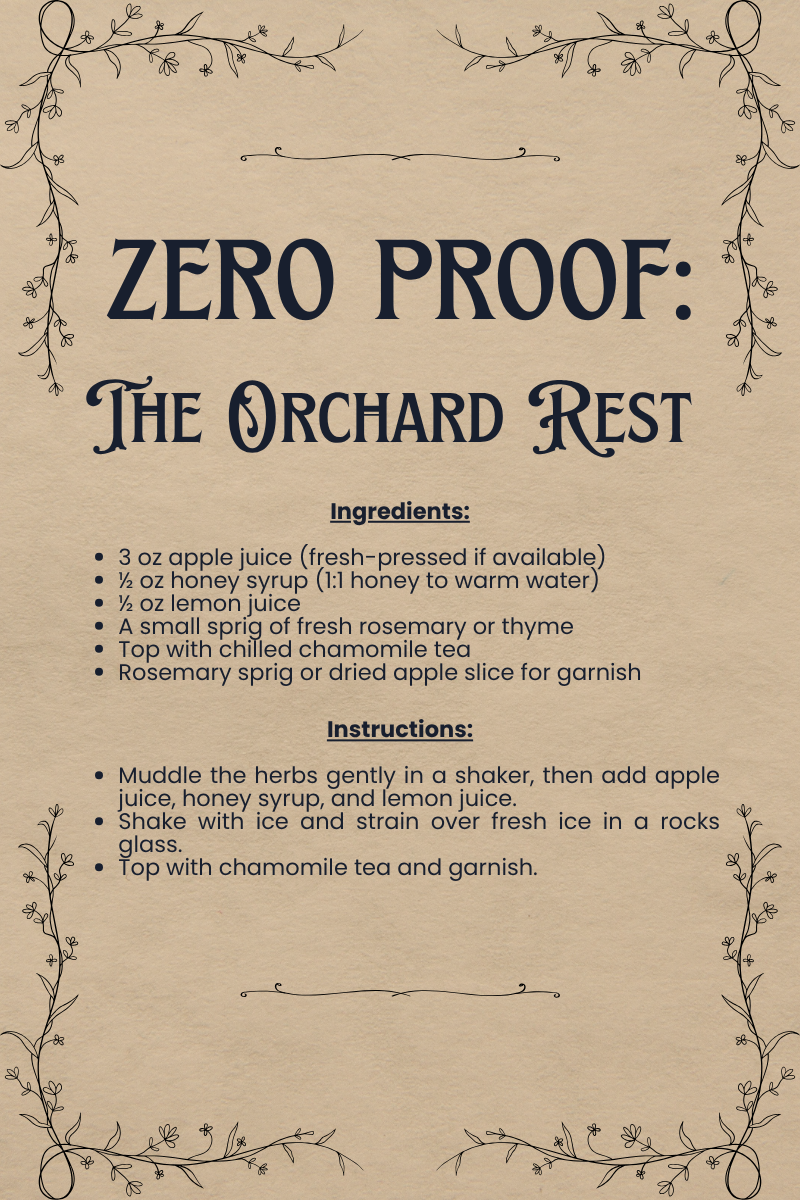 ZERO PROOF:
The Orchard Rest

Ingredients:

• 3 oz apple juice (fresh-pressed if available)
• ½ oz honey syrup (1:1 honey to warm water)
• ½ oz lemon juice
• A small sprig of fresh rosemary or thyme
• Top with chilled chamomile tea
• Rosemary sprig or dried apple slice for garnish

Instructions:

• Muddle the herbs gently in a shaker, then add apple juice, honey syrup, and lemon juice.
• Shake with ice and strain over fresh ice in a rocks glass.
• Top with chamomile tea and garnish.